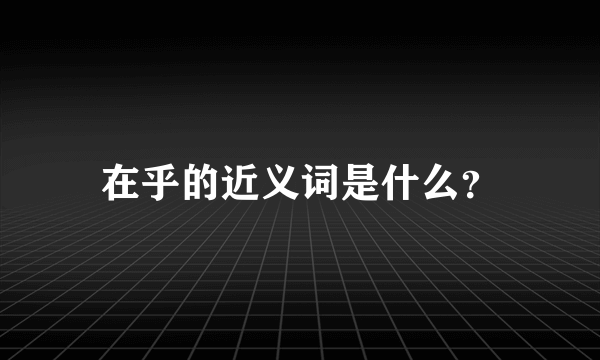 在乎的近义词是什么?